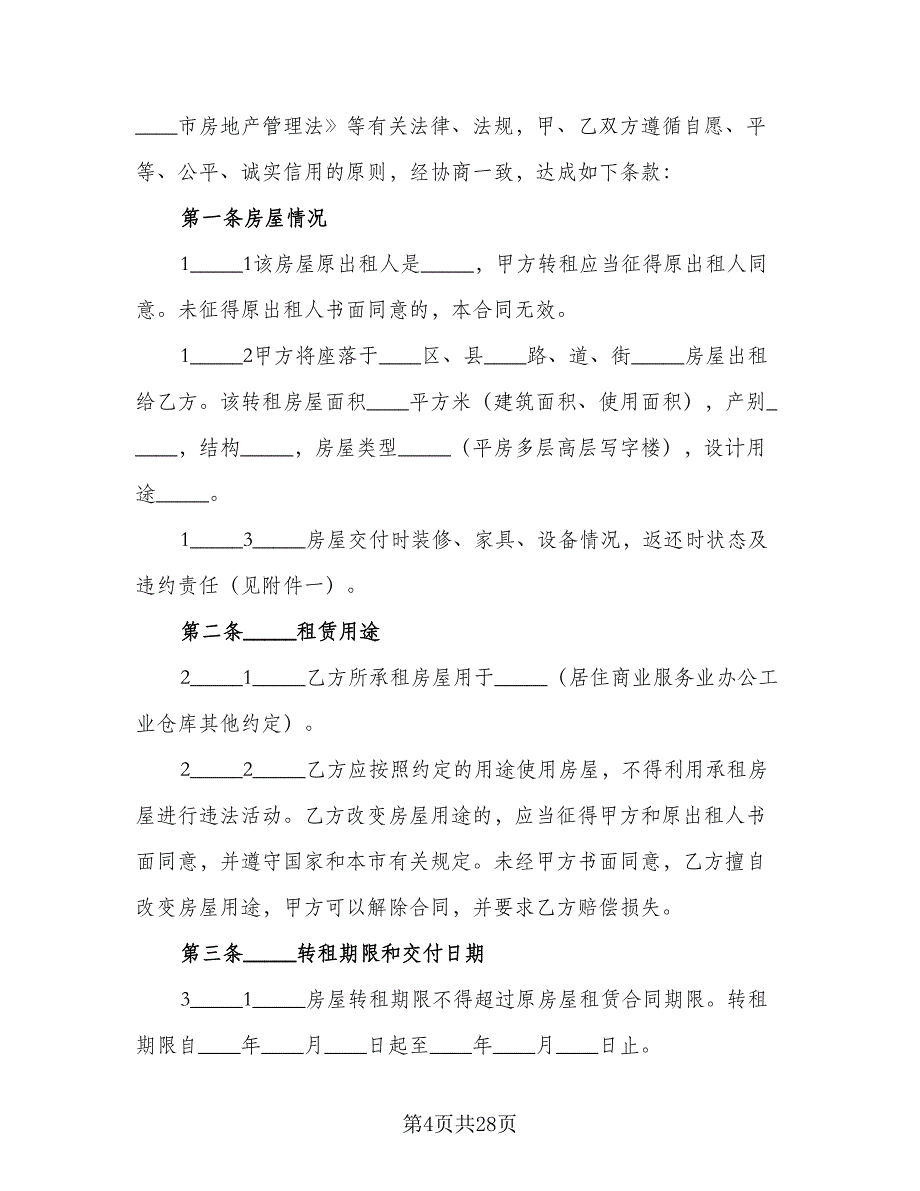 ____市房地产管理法》等有关法律、法规，甲、乙双方遵循自愿、平等、公平、诚实信用的原则，经协商一致，达成如下条款：

第一条房屋情况

1_____1该房屋原出租人是_____，甲方转租应当征得原出租人同意。未征得原出租人书面同意的，本合同无效。

1_____2甲方将座落于____区、县____路、道、街_____房屋出租给乙方。该转租房屋面积____平方米（建筑面积、使用面积），产别_____，结构_____，房屋类型_____（平房多层高层写字楼），设计用途_____。

1_____3_____房屋交付时装修、家具、设备情况，返还时状态及违约责任（见附件一）。

第二条_____租赁用途

2_____1_____乙方所承租房屋用于_____（居住商业服务业办公工业仓库其他约定）。

2_____2_____乙方应按照约定的用途使用房屋，不得利用承租房屋进行违法活动。乙方改变房屋用途的，应当征得甲方和原出租人书面同意，并遵守国家和本市有关规定。未经甲方书面同意，乙方擅自改变房屋用途，甲方可以解除合同，并要求乙方赔偿损失。

第三条_____转租期限和交付日期

3_____1_____房屋转租期限不得超过原房屋租赁合同期限。转租期限自____年____月____日起至____年____月____日止。

第4页共28页